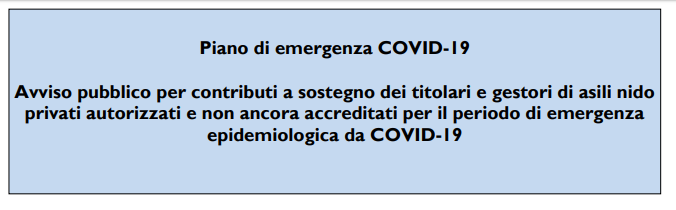 Piano di emergenza COVID-19

Avviso pubblico per contributi a sostegno dei titolari e gestori di asili nido privati autorizzati e non ancora accreditati per il periodo di emergenza epidemiologica da COVID-19